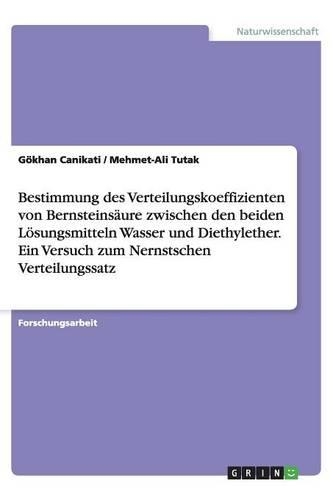 Naturwissenschaft

Gökhan Canikati / Mehmet-Ali Tutak

Bestimmung des Verteilungskoeffizienten von Bernsteinsäure zwischen den beiden Lösungsmitteln Wasser und Diethylether. Ein Versuch zum Nernstschen Verteilungssatz

Forschungsarbeit

GRIN